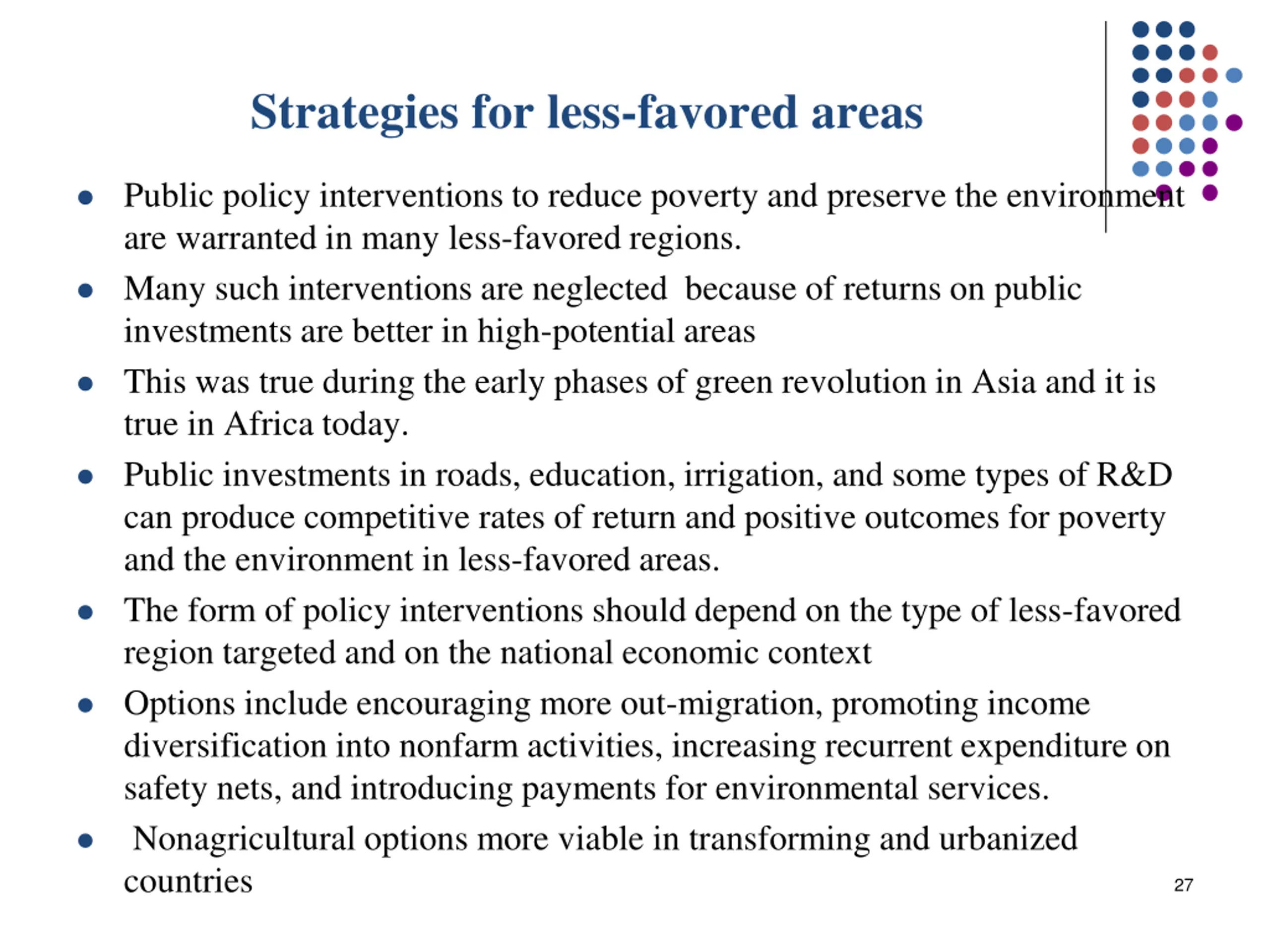 Strategies for less-favored areas

- Public policy interventions to reduce poverty and preserve the environment are warranted in many less-favored regions.
- Many such interventions are neglected  because of returns on public investments are better in high-potential areas
- This was true during the early phases of green revolution in Asia and it is true in Africa today.
- Public investments in roads, education, irrigation, and some types of R&D can produce competitive rates of return and positive outcomes for poverty and the environment in less-favored areas.
- The form of policy interventions should depend on the type of less-favored region targeted and on the national economic context
- Options include encouraging more out-migration, promoting income diversification into nonfarm activities, increasing recurrent expenditure on safety nets, and introducing payments for environmental services.
- Nonagricultural options more viable in transforming and urbanized countries

27